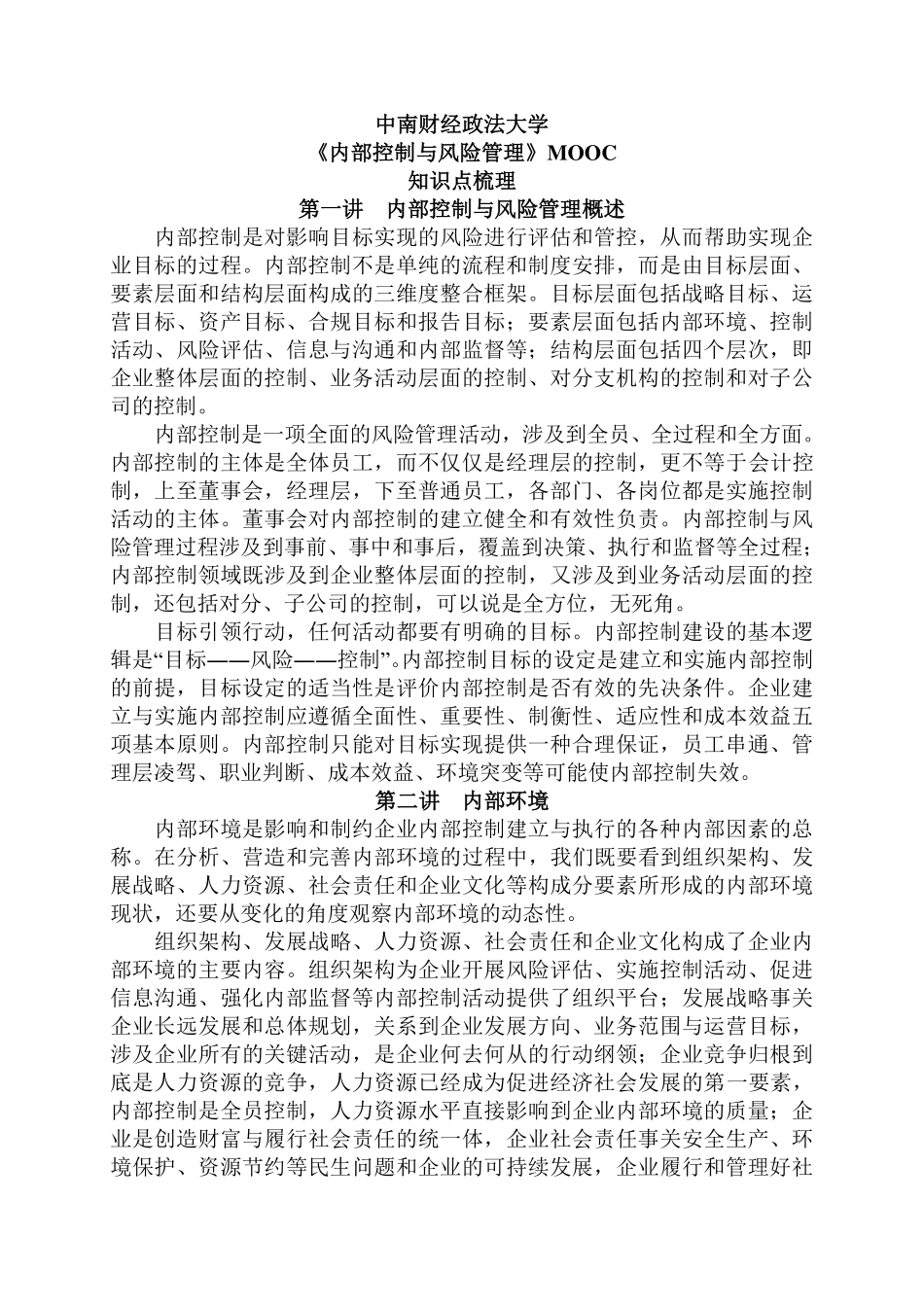 中南财经政法大学
《内部控制与风险管理》MOOC
知识点梳理
第一讲 内部控制与风险管理概述

内部控制是对影响目标实现的风险进行评估和管控，从而帮助实现企业目标的过程。内部控制不是单纯的流程和制度安排，而是由目标层面、要素层面和结构层面构成的三维度整合框架。目标层面包括战略目标、运营目标、资产目标、合规目标和报告目标；要素层面包括内部环境、控制活动、风险评估、信息与沟通和内部监督等；结构层面包括四个层次，即企业整体层面的控制、业务活动层面的控制、对分支机构的控制和对子公司的控制。

内部控制是一项全面的风险管理活动，涉及到全员、全过程和全方面。内部控制的主体是全体员工，而不仅仅是经理层的控制，更不等于会计控制，上至董事会，经理层，下至普通员工，各部门、各岗位都是实施控制活动的主体。董事会对内部控制的建立健全和有效性负责。内部控制与风险管理过程涉及到事前、事中和事后，覆盖到决策、执行和监督等全过程；内部控制领域既涉及到企业整体层面的控制，又涉及到业务活动层面的控制，还包括对分、子公司的控制，可以说是全方位，无死角。

目标引领行动，任何活动都要有明确的目标。内部控制建设的基本逻辑是“目标——风险——控制”。内部控制目标的设定是建立和实施内部控制的前提，目标设定的适当性是评价内部控制是否有效的先决条件。企业建立与实施内部控制应遵循全面性、重要性、制衡性、适应性和成本效益五项基本原则。内部控制只能对目标实现提供一种合理保证，员工串通、管理层凌驾、职业判断、成本效益、环境突变等可能使内部控制失效。

第二讲 内部环境

内部环境是影响和制约企业内部控制建立与执行的各种内部因素的总称。在分析、营造和完善内部环境的过程中，我们既要看到组织架构、发展战略、人力资源、社会责任和企业文化等构成分要素所形成的内部环境现状，还要从变化的角度观察内部环境的动态性。

组织架构、发展战略、人力资源、社会责任和企业文化构成了企业内部环境的主要内容。组织架构为企业开展风险评估、实施控制活动、促进信息沟通、强化内部监督等内部控制活动提供了组织平台；发展战略事关企业长远发展和总体规划，关系到企业发展方向、业务范围与运营目标，涉及企业所有的关键活动，是企业何去何从的行动纲领；企业竞争归根到底是人力资源的竞争，人力资源已经成为促进经济社会发展的第一要素，内部控制是全员控制，人力资源水平直接影响到企业内部环境的质量；企业是创造财富与履行社会责任的统一体，企业社会责任事关安全生产、环境保护、资源节约等民生问题和企业的可持续发展，企业履行和管理好社